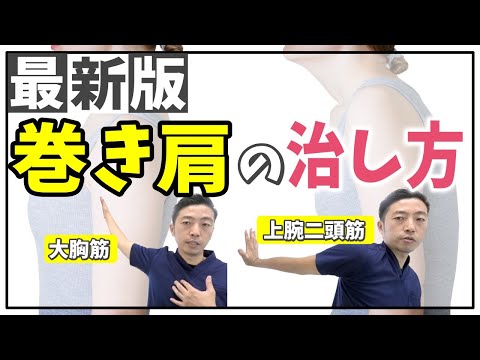 最新版
巻き肩の治し方

大胸筋

上腕二頭筋